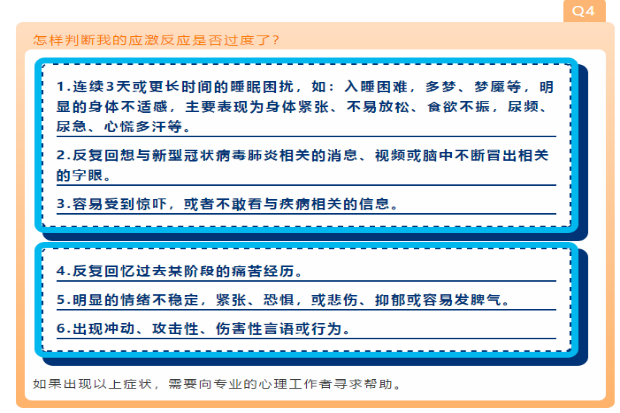 Q4

怎样判断我的应激反应是否过度了?

1.连续3天或更长时间的睡眠困扰，如：入睡困难，多梦、梦魇等，明显的身体不适感，主要表现为身体紧张、不易放松、食欲不振，尿频、尿急、心慌多汗等。

2.反复回想与新型冠状病毒肺炎相关的消息、视频或脑中不断冒出相关的字眼。

3.容易受到惊吓，或者不敢看与疾病相关的信息。

4.反复回忆过去某阶段的痛苦经历。

5.明显的情绪不稳定，紧张、恐惧，或悲伤、抑郁或容易发脾气。

6.出现冲动、攻击性、伤害性言语或行为。

如果出现以上症状，需要向专业的心理工作者寻求帮助。